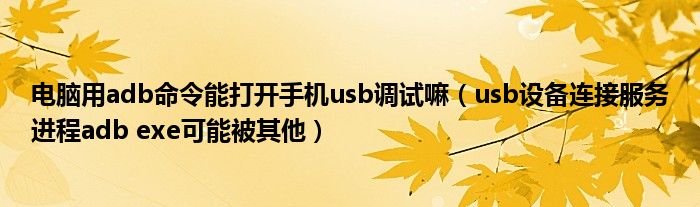 电脑用adb命令能打开手机usb调试嘛（usb设备连接服务进程adb exe可能被其他）